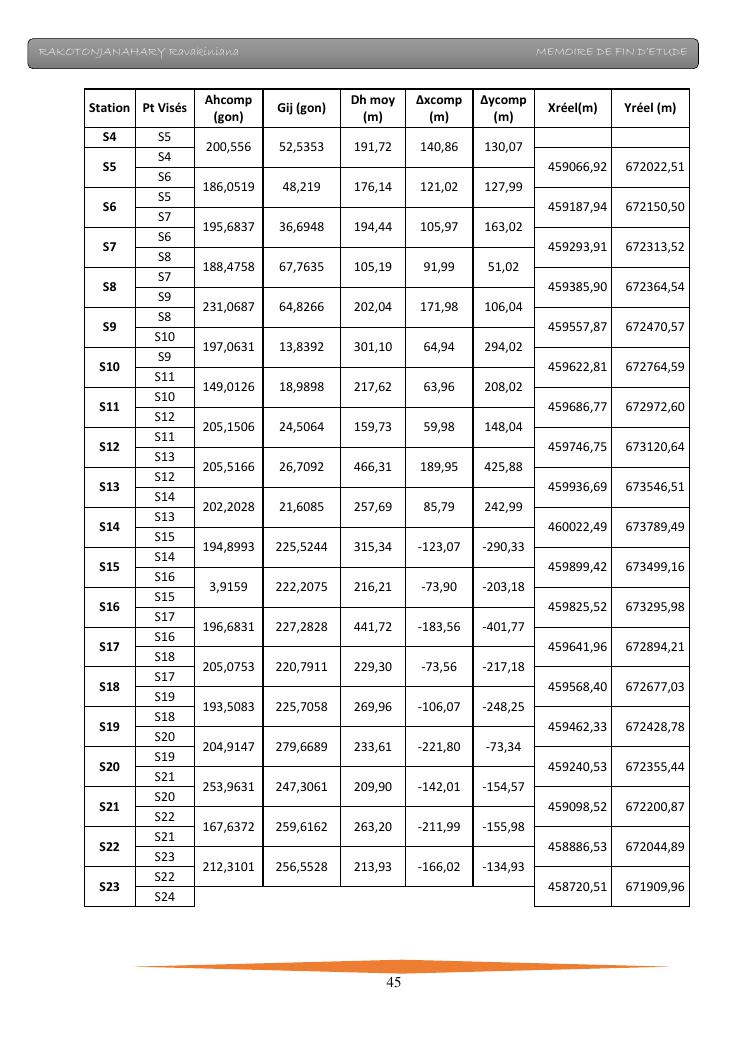 RAKOTONJANAHARY Ravakiniana MEMOIRE DE FIN D'ETUDE

| Station | Pt Visés | Ahcomp (gon) | Gij (gon) | Dh moy (m) | Δxcomp (m) | Δycomp (m) | Xréel(m) | Yréel (m) |
|---|---|---|---|---|---|---|---|---|
| S4 | S5 | 200,556 | 52,5353 | 191,72 | 140,86 | 130,07 | | |
| S5 | S4 | | | | | | 459066,92 | 672022,51 |
| | S6 | 186,0519 | 48,219 | 176,14 | 121,02 | 127,99 | | |
| S6 | S5 | | | | | | 459187,94 | 672150,50 |
| | S7 | 195,6837 | 36,6948 | 194,44 | 105,97 | 163,02 | | |
| S7 | S6 | | | | | | 459293,91 | 672313,52 |
| | S8 | 188,4758 | 67,7635 | 105,19 | 91,99 | 51,02 | | |
| S8 | S7 | | | | | | 459385,90 | 672364,54 |
| | S9 | 231,0687 | 64,8266 | 202,04 | 171,98 | 106,04 | | |
| S9 | S8 | | | | | | 459557,87 | 672470,57 |
| | S10 | 197,0631 | 13,8392 | 301,10 | 64,94 | 294,02 | | |
| S10 | S9 | | | | | | 459622,81 | 672764,59 |
| | S11 | 149,0126 | 18,9898 | 217,62 | 63,96 | 208,02 | | |
| S11 | S10 | | | | | | 459686,77 | 672972,60 |
| | S12 | 205,1506 | 24,5064 | 159,73 | 59,98 | 148,04 | | |
| S12 | S11 | | | | | | 459746,75 | 673120,64 |
| | S13 | 205,5166 | 26,7092 | 466,31 | 189,95 | 425,88 | | |
| S13 | S12 | | | | | | 459936,69 | 673546,51 |
| | S14 | 202,2028 | 21,6085 | 257,69 | 85,79 | 242,99 | | |
| S14 | S13 | | | | | | 460022,49 | 673789,49 |
| | S15 | 194,8993 | 225,5244 | 315,34 | -123,07 | -290,33 | | |
| S15 | S14 | | | | | | 459899,42 | 673499,16 |
| | S16 | 3,9159 | 222,2075 | 216,21 | -73,90 | -203,18 | | |
| S16 | S15 | | | | | | 459825,52 | 673295,98 |
| | S17 | 196,6831 | 227,2828 | 441,72 | -183,56 | -401,77 | | |
| S17 | S16 | | | | | | 459641,96 | 672894,21 |
| | S18 | 205,0753 | 220,7911 | 229,30 | -73,56 | -217,18 | | |
| S18 | S17 | | | | | | 459568,40 | 672677,03 |
| | S19 | 193,5083 | 225,7058 | 269,96 | -106,07 | -248,25 | | |
| S19 | S18 | | | | | | 459462,33 | 672428,78 |
| | S20 | 204,9147 | 279,6689 | 233,61 | -221,80 | -73,34 | | |
| S20 | S19 | | | | | | 459240,53 | 672355,44 |
| | S21 | 253,9631 | 247,3061 | 209,90 | -142,01 | -154,57 | | |
| S21 | S20 | | | | | | 459098,52 | 672200,87 |
| | S22 | 167,6372 | 259,6162 | 263,20 | -211,99 | -155,98 | | |
| S22 | S21 | | | | | | 458886,53 | 672044,89 |
| | S23 | 212,3101 | 256,5528 | 213,93 | -166,02 | -134,93 | | |
| S23 | S22 | | | | | | 458720,51 | 671909,96 |
| | S24 | | | | | | | |

45